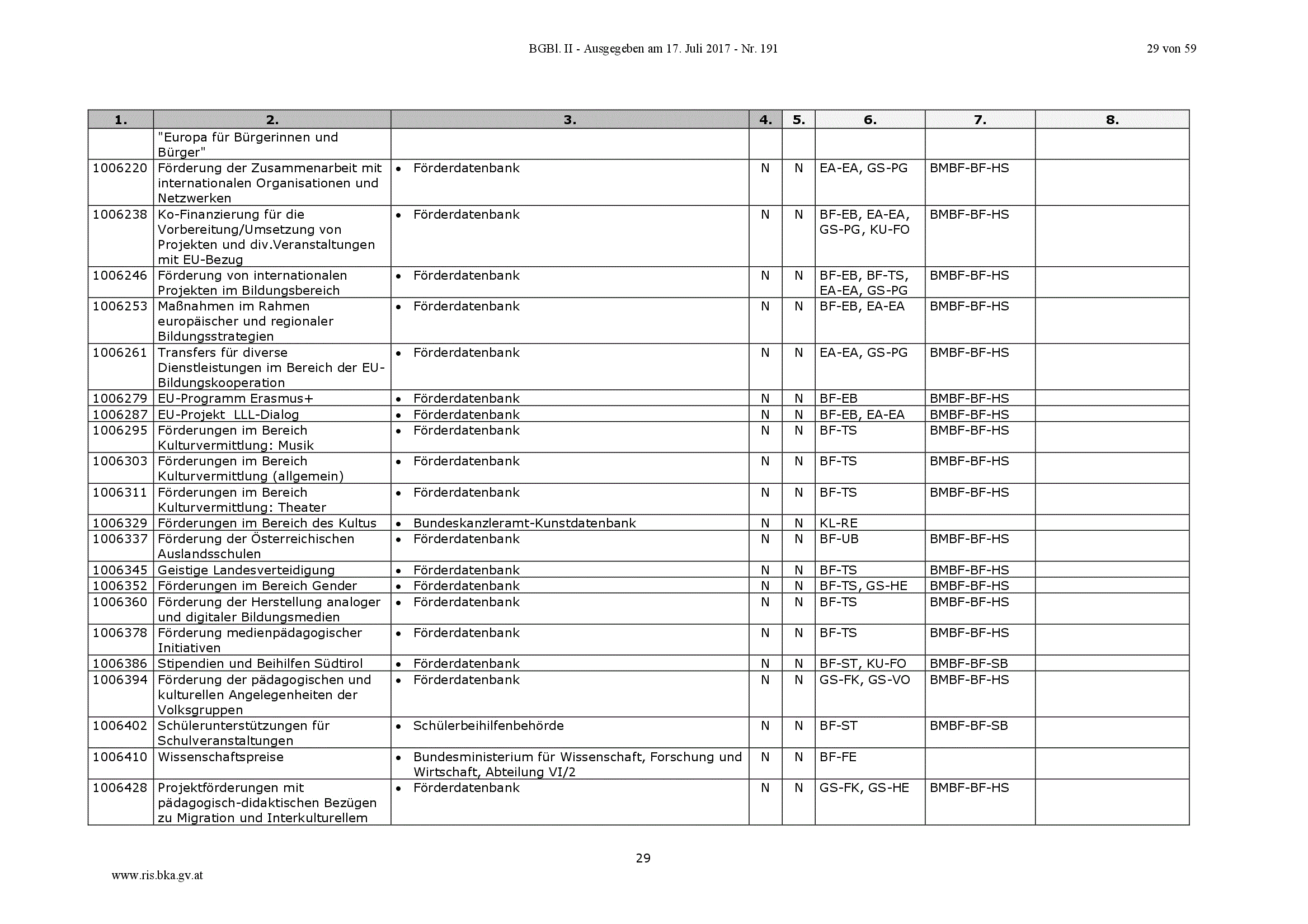 BGBl. II - Ausgegeben am 17. Juli 2017 - Nr. 191

29 von 59

| 1. | 2. | 3. | 4. | 5. | 6. | 7. | 8. |
|---|---|---|---|---|---|---|---|
| | "Europa für Bürgerinnen und Bürger" | | | | | | |
| 1006220 | Förderung der Zusammenarbeit mit internationalen Organisationen und Netzwerken | • Förderdatenbank | N | N | EA-EA, GS-PG | BMBF-BF-HS | |
| 1006238 | Ko-Finanzierung für die Vorbereitung/Umsetzung von Projekten und div.Veranstaltungen mit EU-Bezug | • Förderdatenbank | N | N | BF-EB, EA-EA, GS-PG, KU-FO | BMBF-BF-HS | |
| 1006246 | Förderung von internationalen Projekten im Bildungsbereich | • Förderdatenbank | N | N | BF-EB, BF-TS, EA-EA, GS-PG | BMBF-BF-HS | |
| 1006253 | Maßnahmen im Rahmen europäischer und regionaler Bildungsstrategien | • Förderdatenbank | N | N | BF-EB, EA-EA | BMBF-BF-HS | |
| 1006261 | Transfers für diverse Dienstleistungen im Bereich der EU-Bildungskooperation | • Förderdatenbank | N | N | EA-EA, GS-PG | BMBF-BF-HS | |
| 1006279 | EU-Programm Erasmus+ | • Förderdatenbank | N | N | BF-EB | BMBF-BF-HS | |
| 1006287 | EU-Projekt LLL-Dialog | • Förderdatenbank | N | N | BF-EB, EA-EA | BMBF-BF-HS | |
| 1006295 | Förderungen im Bereich Kulturvermittlung: Musik | • Förderdatenbank | N | N | BF-TS | BMBF-BF-HS | |
| 1006303 | Förderungen im Bereich Kulturvermittlung (allgemein) | • Förderdatenbank | N | N | BF-TS | BMBF-BF-HS | |
| 1006311 | Förderungen im Bereich Kulturvermittlung: Theater | • Förderdatenbank | N | N | BF-TS | BMBF-BF-HS | |
| 1006329 | Förderungen im Bereich des Kultus | • Bundeskanzleramt-Kunstdatenbank | N | N | KL-RE | | |
| 1006337 | Förderung der Österreichischen Auslandsschulen | • Förderdatenbank | N | N | BF-UB | BMBF-BF-HS | |
| 1006345 | Geistige Landesverteidigung | • Förderdatenbank | N | N | BF-TS | BMBF-BF-HS | |
| 1006352 | Förderungen im Bereich Gender | • Förderdatenbank | N | N | BF-TS, GS-HE | BMBF-BF-HS | |
| 1006360 | Förderung der Herstellung analoger und digitaler Bildungsmedien | • Förderdatenbank | N | N | BF-TS | BMBF-BF-HS | |
| 1006378 | Förderung medienpädagogischer Initiativen | • Förderdatenbank | N | N | BF-TS | BMBF-BF-HS | |
| 1006386 | Stipendien und Beihilfen Südtirol | • Förderdatenbank | N | N | BF-ST, KU-FO | BMBF-BF-SB | |
| 1006394 | Förderung der pädagogischen und kulturellen Angelegenheiten der Volksgruppen | • Förderdatenbank | N | N | GS-FK, GS-VO | BMBF-BF-HS | |
| 1006402 | Schülerunterstützungen für Schulveranstaltungen | • Schülerbeihilfenbehörde | N | N | BF-ST | BMBF-BF-SB | |
| 1006410 | Wissenschaftspreise | • Bundesministerium für Wissenschaft, Forschung und Wirtschaft, Abteilung VI/2 | N | N | BF-FE | | |
| 1006428 | Projektförderungen mit pädagogisch-didaktischen Bezügen zu Migration und Interkulturellem | • Förderdatenbank | N | N | GS-FK, GS-HE | BMBF-BF-HS | |

29

www.ris.bka.gv.at